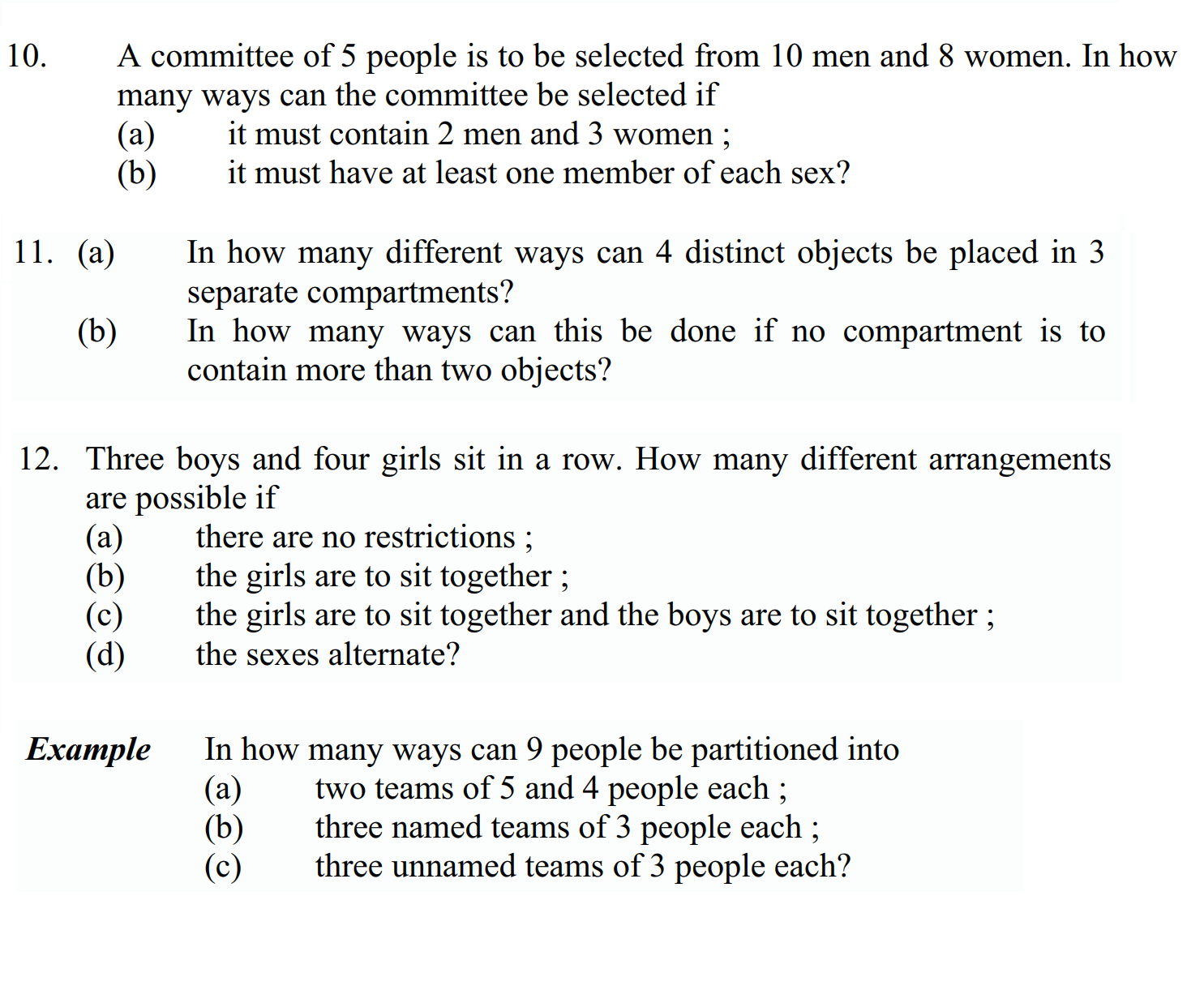 10. A committee of 5 people is to be selected from 10 men and 8 women. In how many ways can the committee be selected if
(a) it must contain 2 men and 3 women ;
(b) it must have at least one member of each sex?

11. (a) In how many different ways can 4 distinct objects be placed in 3 separate compartments?
(b) In how many ways can this be done if no compartment is to contain more than two objects?

12. Three boys and four girls sit in a row. How many different arrangements are possible if
(a) there are no restrictions ;
(b) the girls are to sit together ;
(c) the girls are to sit together and the boys are to sit together ;
(d) the sexes alternate?

Example In how many ways can 9 people be partitioned into
(a) two teams of 5 and 4 people each ;
(b) three named teams of 3 people each ;
(c) three unnamed teams of 3 people each?